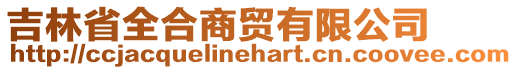 吉林省全合商贸有限公司
http://ccjacquelinehart.cn.coovee.com